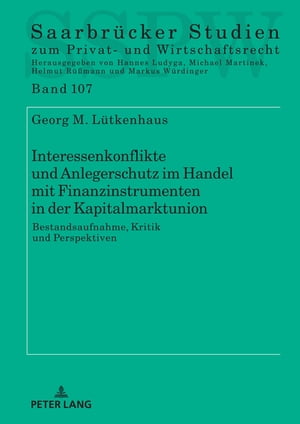 SSPW

Saarbrücker Studien
zum Privat- und Wirtschaftsrecht
Herausgegeben von Hannes Ludyga, Michael Martinek, Helmut Rüßmann und Markus Würdinger

Band 107

Georg M. Lütkenhaus

Interessenkonflikte und Anlegerschutz im Handel mit Finanzinstrumenten in der Kapitalmarktunion

Bestandsaufnahme, Kritik und Perspektiven

PETER LANG